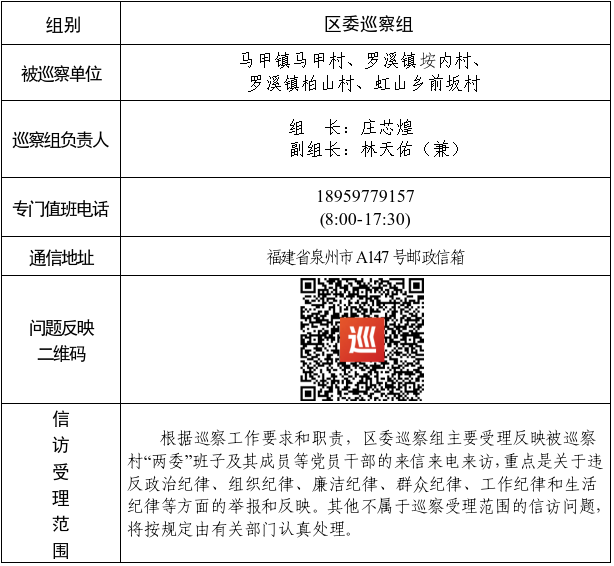 | 组别 | 区委巡察组 |
|---|---|
| 被巡察单位 | 马甲镇马甲村、罗溪镇垵内村、罗溪镇柏山村、虹山乡前坂村 |
| 巡察组负责人 | 组 长：庄芯煌 副组长：林天佑（兼） |
| 专门值班电话 | 18959779157 (8:00-17:30) |
| 通信地址 | 福建省泉州市A147号邮政信箱 |
| 问题反映二维码 | 巡 |
| 信访受理范围 | 根据巡察工作要求和职责，区委巡察组主要受理反映被巡察村“两委”班子及其成员等党员干部的来信来电来访，重点是关于违反政治纪律、组织纪律、廉洁纪律、群众纪律、工作纪律和生活纪律等方面的举报和反映。其他不属于巡察受理范围的信访问题，将按规定由有关部门认真处理。 |